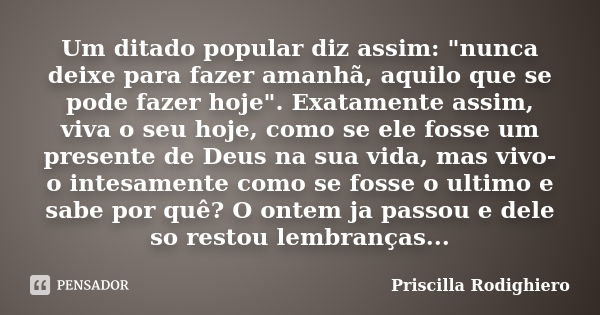 Um ditado popular diz assim: "nunca deixe para fazer amanhã, aquilo que se pode fazer hoje". Exatamente assim, viva o seu hoje, como se ele fosse um presente de Deus na sua vida, mas vivo-o intesamente como se fosse o ultimo e sabe por quê? O ontem ja passou e dele so restou lembranças...

PENSADOR

Priscilla Rodighiero